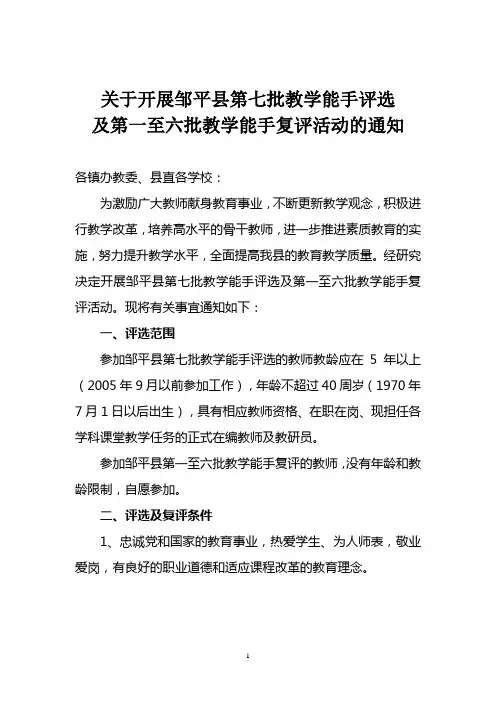 关于开展邹平县第七批教学能手评选
及第一至六批教学能手复评活动的通知

各镇办教委、县直各学校：

为激励广大教师献身教育事业，不断更新教学观念，积极进行教学改革，培养高水平的骨干教师，进一步推进素质教育的实施，努力提升教学水平，全面提高我县的教育教学质量。经研究决定开展邹平县第七批教学能手评选及第一至六批教学能手复评活动。现将有关事宜通知如下：

一、评选范围

参加邹平县第七批教学能手评选的教师教龄应在 5 年以上（2005 年 9 月以前参加工作），年龄不超过 40 周岁（1970 年 7 月 1 日以后出生），具有相应教师资格、在职在岗、现担任各学科课堂教学任务的正式在编教师及教研员。

参加邹平县第一至六批教学能手复评的教师，没有年龄和教龄限制，自愿参加。

二、评选及复评条件

1、忠诚党和国家的教育事业，热爱学生、为人师表，敬业爱岗，有良好的职业道德和适应课程改革的教育理念。

1